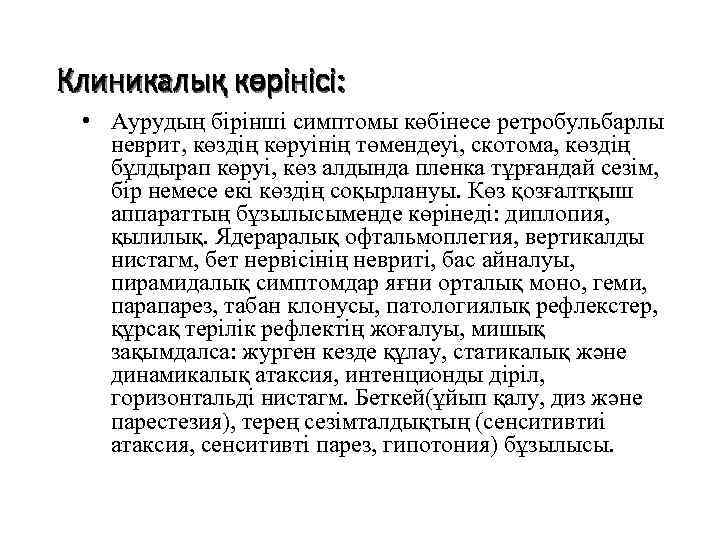 Клиникалық көрінісі:

• Аурудың бірінші симптомы көбінесе ретробульбарлы неврит, көздің көруінің төмендеуі, скотома, көздің бұлдырап көруі, көз алдында пленка тұрғандай сезім, бір немесе екі көздің соқырлануы. Көз қозғалтқыш аппараттың бұзылысыменде көрінеді: диплопия, қылилық. Ядераралық офтальмоплегия, вертикалды нистагм, бет нервісінің невриті, бас айналуы, пирамидалық симптомдар яғни орталық моно, геми, парапарез, табан клонусы, патологиялық рефлекстер, құрсақ терілік рефлектің жоғалуы, мишық зақымдалса: журген кезде құлау, статикалық және динамикалық атаксия, интенционды діріл, горизонтальді нистагм. Беткей(ұйып қалу, диз және парестезия), терең сезімталдықтың (сенситивтиі атаксия, сенситивті парез, гипотония) бұзылысы.